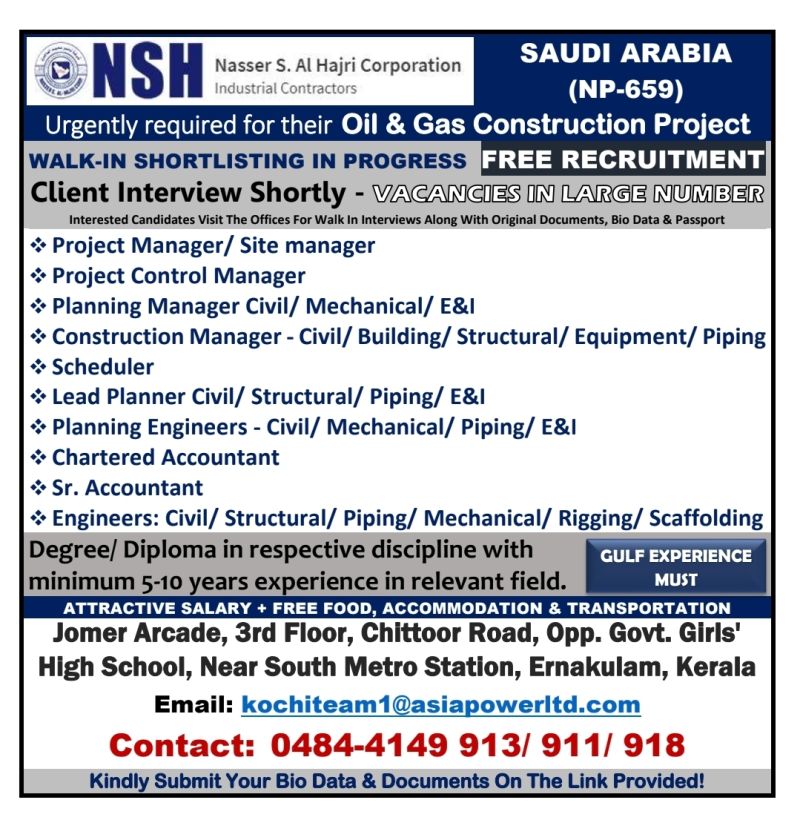 NSH Nasser S. Al Hajri Corporation
Industrial Contractors

SAUDI ARABIA
(NP-659)

Urgently required for their Oil & Gas Construction Project

WALK-IN SHORTLISTING IN PROGRESS FREE RECRUITMENT

Client Interview Shortly - VACANCIES IN LARGE NUMBER

Interested Candidates Visit The Offices For Walk In Interviews Along With Original Documents, Bio Data & Passport

❖ Project Manager/ Site manager
❖ Project Control Manager
❖ Planning Manager Civil/ Mechanical/ E&I
❖ Construction Manager - Civil/ Building/ Structural/ Equipment/ Piping
❖ Scheduler
❖ Lead Planner Civil/ Structural/ Piping/ E&I
❖ Planning Engineers - Civil/ Mechanical/ Piping/ E&I
❖ Chartered Accountant
❖ Sr. Accountant
❖ Engineers: Civil/ Structural/ Piping/ Mechanical/ Rigging/ Scaffolding

Degree/ Diploma in respective discipline with minimum 5-10 years experience in relevant field.

GULF EXPERIENCE MUST

ATTRACTIVE SALARY + FREE FOOD, ACCOMMODATION & TRANSPORTATION

Jomer Arcade, 3rd Floor, Chittoor Road, Opp. Govt. Girls' High School, Near South Metro Station, Ernakulam, Kerala

Email: kochiteam1@asiapowerltd.com

Contact: 0484-4149 913/ 911/ 918

Kindly Submit Your Bio Data & Documents On The Link Provided!